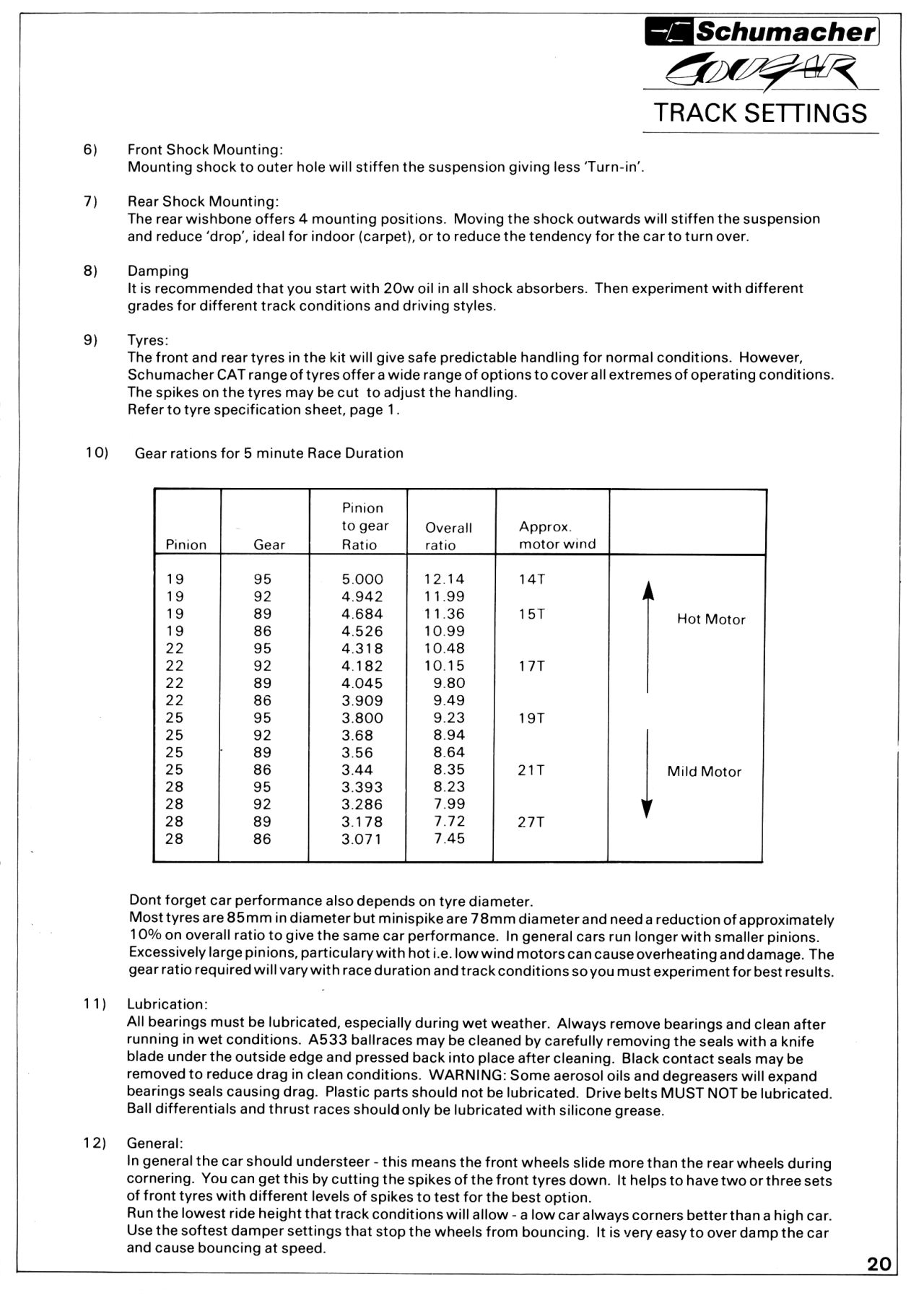 Schumacher
COUGAR
TRACK SETTINGS

6) Front Shock Mounting:
Mounting shock to outer hole will stiffen the suspension giving less 'Turn-in'.

7) Rear Shock Mounting:
The rear wishbone offers 4 mounting positions. Moving the shock outwards will stiffen the suspension and reduce 'drop', ideal for indoor (carpet), or to reduce the tendency for the car to turn over.

8) Damping
It is recommended that you start with 20w oil in all shock absorbers. Then experiment with different grades for different track conditions and driving styles.

9) Tyres:
The front and rear tyres in the kit will give safe predictable handling for normal conditions. However, Schumacher CAT range of tyres offer a wide range of options to cover all extremes of operating conditions. The spikes on the tyres may be cut to adjust the handling.
Refer to tyre specification sheet, page 1.

10) Gear rations for 5 minute Race Duration

| Pinion | Gear | Pinion to gear Ratio | Overall ratio | Approx. motor wind | |
|---|---|---|---|---|---|
| 19 | 95 | 5.000 | 12.14 | 14T | |
| 19 | 92 | 4.942 | 11.99 | | |
| 19 | 89 | 4.684 | 11.36 | 15T | Hot Motor |
| 19 | 86 | 4.526 | 10.99 | | |
| 22 | 95 | 4.318 | 10.48 | | |
| 22 | 92 | 4.182 | 10.15 | 17T | |
| 22 | 89 | 4.045 | 9.80 | | |
| 22 | 86 | 3.909 | 9.49 | | |
| 25 | 95 | 3.800 | 9.23 | 19T | |
| 25 | 92 | 3.68 | 8.94 | | |
| 25 | 89 | 3.56 | 8.64 | | |
| 25 | 86 | 3.44 | 8.35 | 21T | Mild Motor |
| 28 | 95 | 3.393 | 8.23 | | |
| 28 | 92 | 3.286 | 7.99 | | |
| 28 | 89 | 3.178 | 7.72 | 27T | |
| 28 | 86 | 3.071 | 7.45 | | |

Dont forget car performance also depends on tyre diameter.
Most tyres are 85mm in diameter but minispike are 78mm diameter and need a reduction of approximately 10% on overall ratio to give the same car performance. In general cars run longer with smaller pinions. Excessively large pinions, particulary with hot i.e. low wind motors can cause overheating and damage. The gear ratio required will vary with race duration and track conditions so you must experiment for best results.

11) Lubrication:
All bearings must be lubricated, especially during wet weather. Always remove bearings and clean after running in wet conditions. A533 ballraces may be cleaned by carefully removing the seals with a knife blade under the outside edge and pressed back into place after cleaning. Black contact seals may be removed to reduce drag in clean conditions. WARNING: Some aerosol oils and degreasers will expand bearings seals causing drag. Plastic parts should not be lubricated. Drive belts MUST NOT be lubricated. Ball differentials and thrust races should only be lubricated with silicone grease.

12) General:
In general the car should understeer - this means the front wheels slide more than the rear wheels during cornering. You can get this by cutting the spikes of the front tyres down. It helps to have two or three sets of front tyres with different levels of spikes to test for the best option.
Run the lowest ride height that track conditions will allow - a low car always corners better than a high car. Use the softest damper settings that stop the wheels from bouncing. It is very easy to over damp the car and cause bouncing at speed.

20